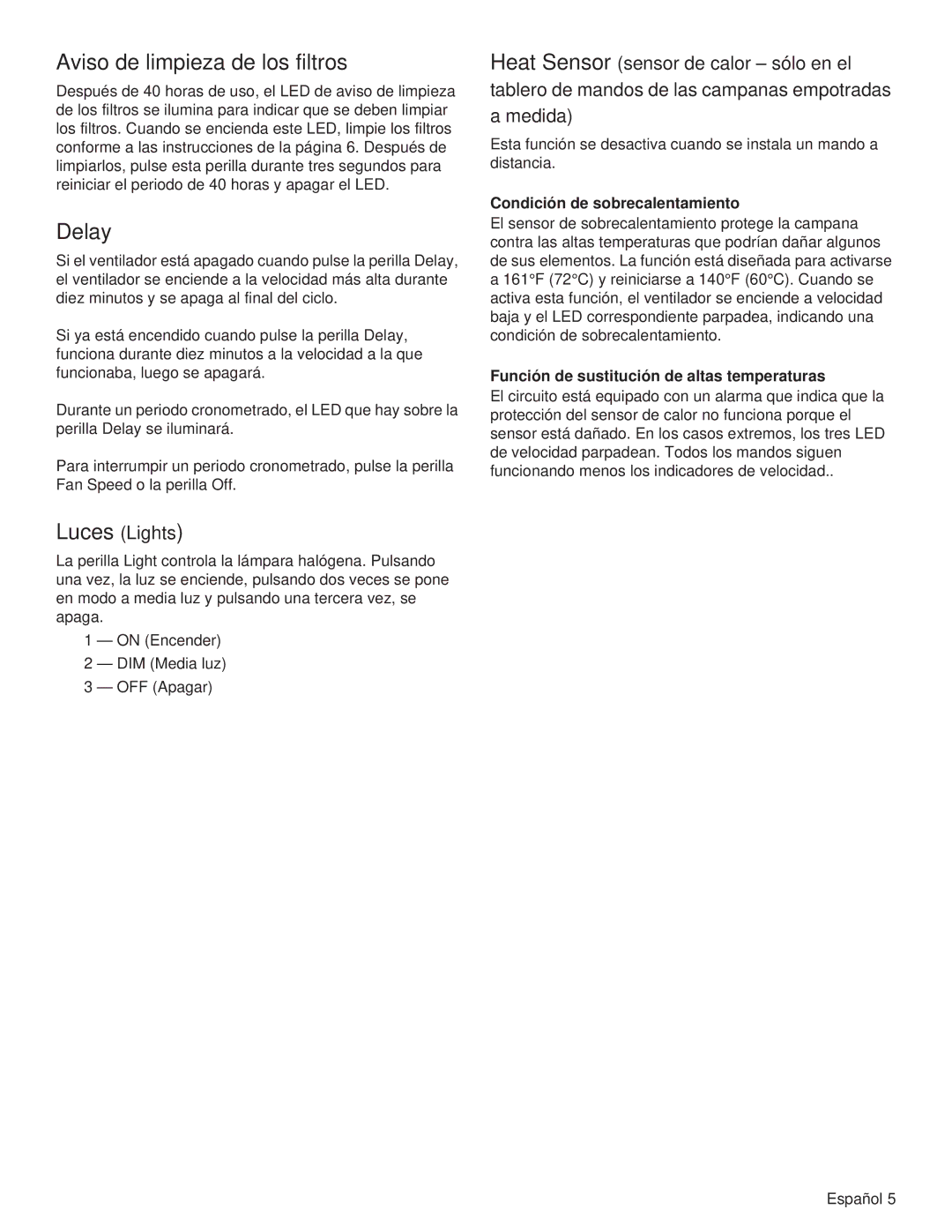 Aviso de limpieza de los filtros

Después de 40 horas de uso, el LED de aviso de limpieza de los filtros se ilumina para indicar que se deben limpiar los filtros. Cuando se encienda este LED, limpie los filtros conforme a las instrucciones de la página 6. Después de limpiarlos, pulse esta perilla durante tres segundos para reiniciar el periodo de 40 horas y apagar el LED.

Delay

Si el ventilador está apagado cuando pulse la perilla Delay, el ventilador se enciende a la velocidad más alta durante diez minutos y se apaga al final del ciclo.

Si ya está encendido cuando pulse la perilla Delay, funciona durante diez minutos a la velocidad a la que funcionaba, luego se apagará.

Durante un periodo cronometrado, el LED que hay sobre la perilla Delay se iluminará.

Para interrumpir un periodo cronometrado, pulse la perilla Fan Speed o la perilla Off.

Luces (Lights)

La perilla Light controla la lámpara halógena. Pulsando una vez, la luz se enciende, pulsando dos veces se pone en modo a media luz y pulsando una tercera vez, se apaga.

1 — ON (Encender)

2 — DIM (Media luz)

3 — OFF (Apagar)

Heat Sensor (sensor de calor – sólo en el tablero de mandos de las campanas empotradas a medida)

Esta función se desactiva cuando se instala un mando a distancia.

Condición de sobrecalentamiento

El sensor de sobrecalentamiento protege la campana contra las altas temperaturas que podrían dañar algunos de sus elementos. La función está diseñada para activarse a 161°F (72°C) y reiniciarse a 140°F (60°C). Cuando se activa esta función, el ventilador se enciende a velocidad baja y el LED correspondiente parpadea, indicando una condición de sobrecalentamiento.

Función de sustitución de altas temperaturas

El circuito está equipado con un alarma que indica que la protección del sensor de calor no funciona porque el sensor está dañado. En los casos extremos, los tres LED de velocidad parpadean. Todos los mandos siguen funcionando menos los indicadores de velocidad..

Español 5